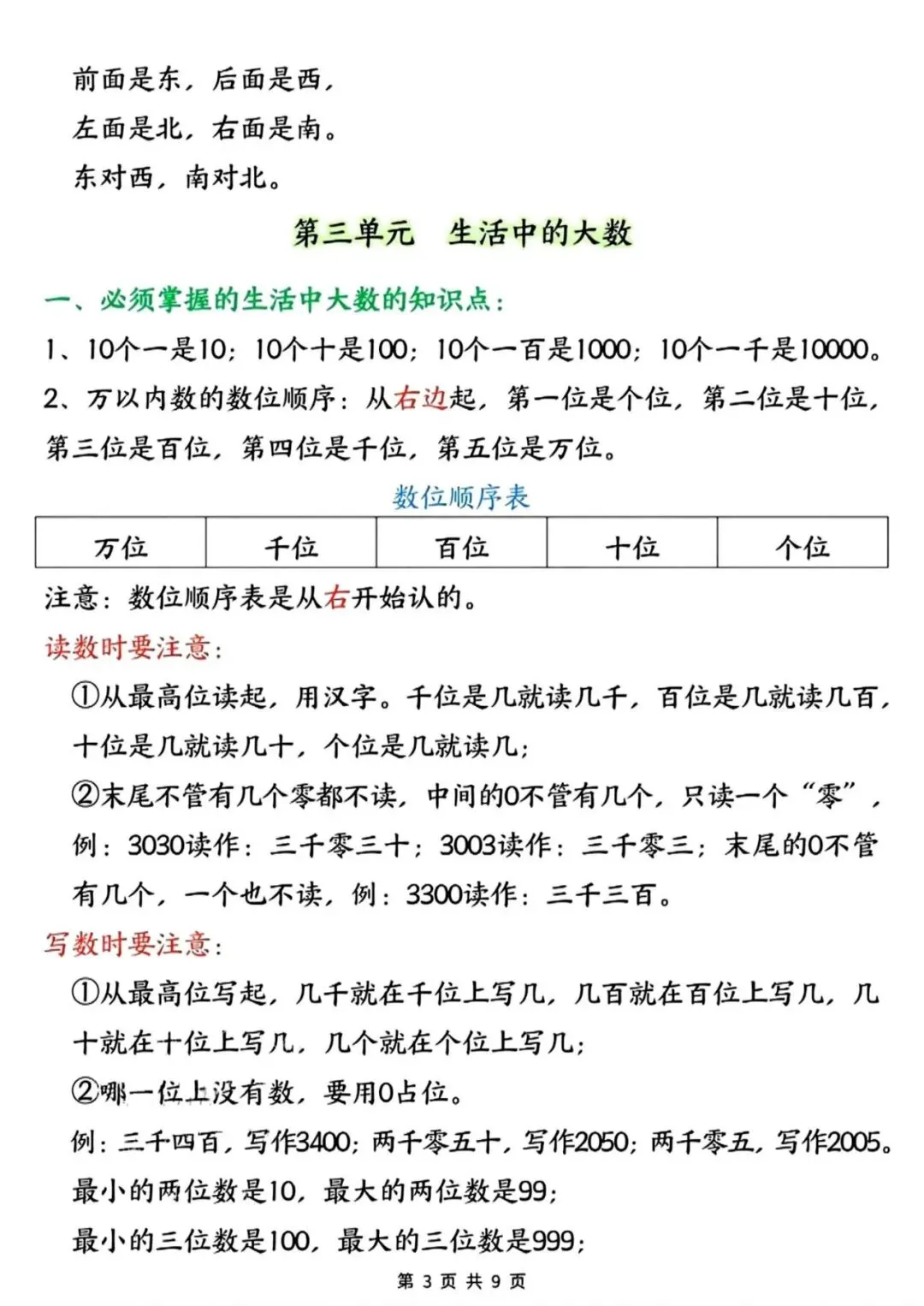 前面是东，后面是西，

左面是北，右面是南。

东对西，南对北。

第三单元　生活中的大数

一、必须掌握的生活中大数的知识点：

1、10个一是10；10个十是100；10个一百是1000；10个一千是10000。

2、万以内数的数位顺序：从右边起，第一位是个位，第二位是十位，第三位是百位，第四位是千位，第五位是万位。

数位顺序表

| 万位 | 千位 | 百位 | 十位 | 个位 |
|---|---|---|---|---|

注意：数位顺序表是从右开始认的。

读数时要注意：

①从最高位读起，用汉字。千位是几就读几千，百位是几就读几百，十位是几就读几十，个位是几就读几；

②末尾不管有几个零都不读，中间的0不管有几个，只读一个“零”，例：3030读作：三千零三十；3003读作：三千零三；末尾的0不管有几个，一个也不读，例：3300读作：三千三百。

写数时要注意：

①从最高位写起，几千就在千位上写几，几百就在百位上写几，几十就在十位上写几，几个就在个位上写几；

②哪一位上没有数，要用0占位。

例：三千四百，写作3400；两千零五十，写作2050；两千零五，写作2005。

最小的两位数是10，最大的两位数是99；

最小的三位数是100，最大的三位数是999；

第 3 页 共 9 页